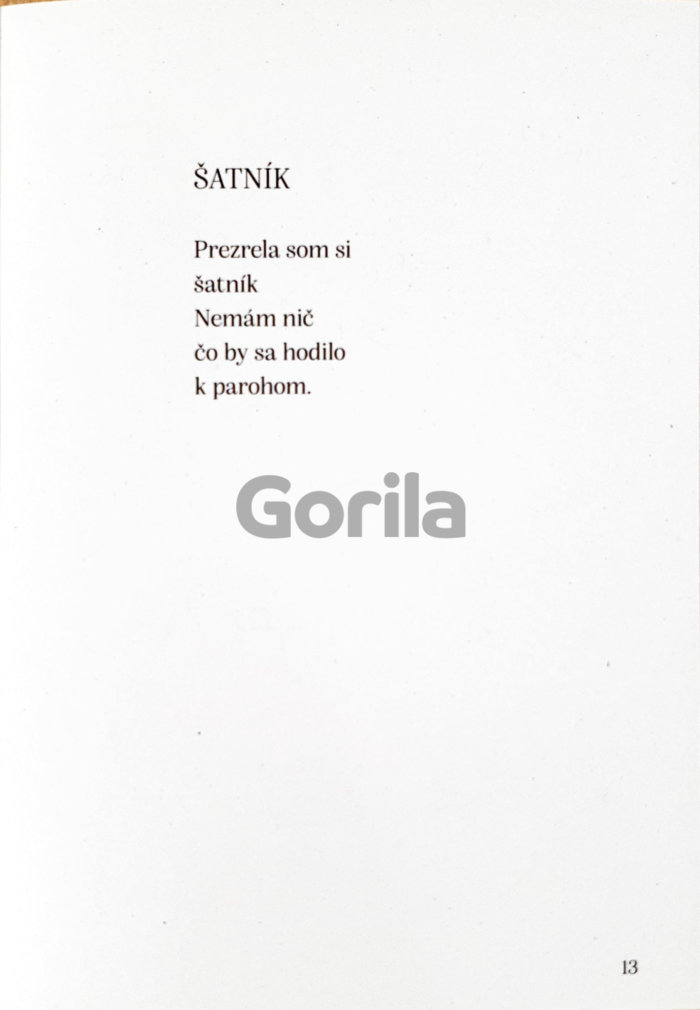 ŠATNÍK

Prezrela som si
šatník
Nemám nič
čo by sa hodilo
k parohom.

13

Gorila